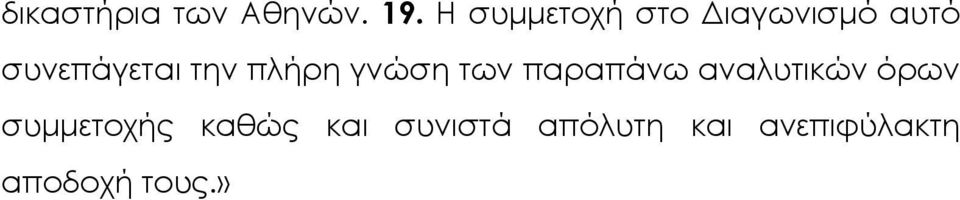 δικαστήρια των Αθηνών. 19. Η συμμετοχή στο Διαγωνισμό αυτό συνεπάγεται την πλήρη γνώση των παραπάνω αναλυτικών όρων συμμετοχής καθώς και συνιστά απόλυτη και ανεπιφύλακτη αποδοχή τους.»